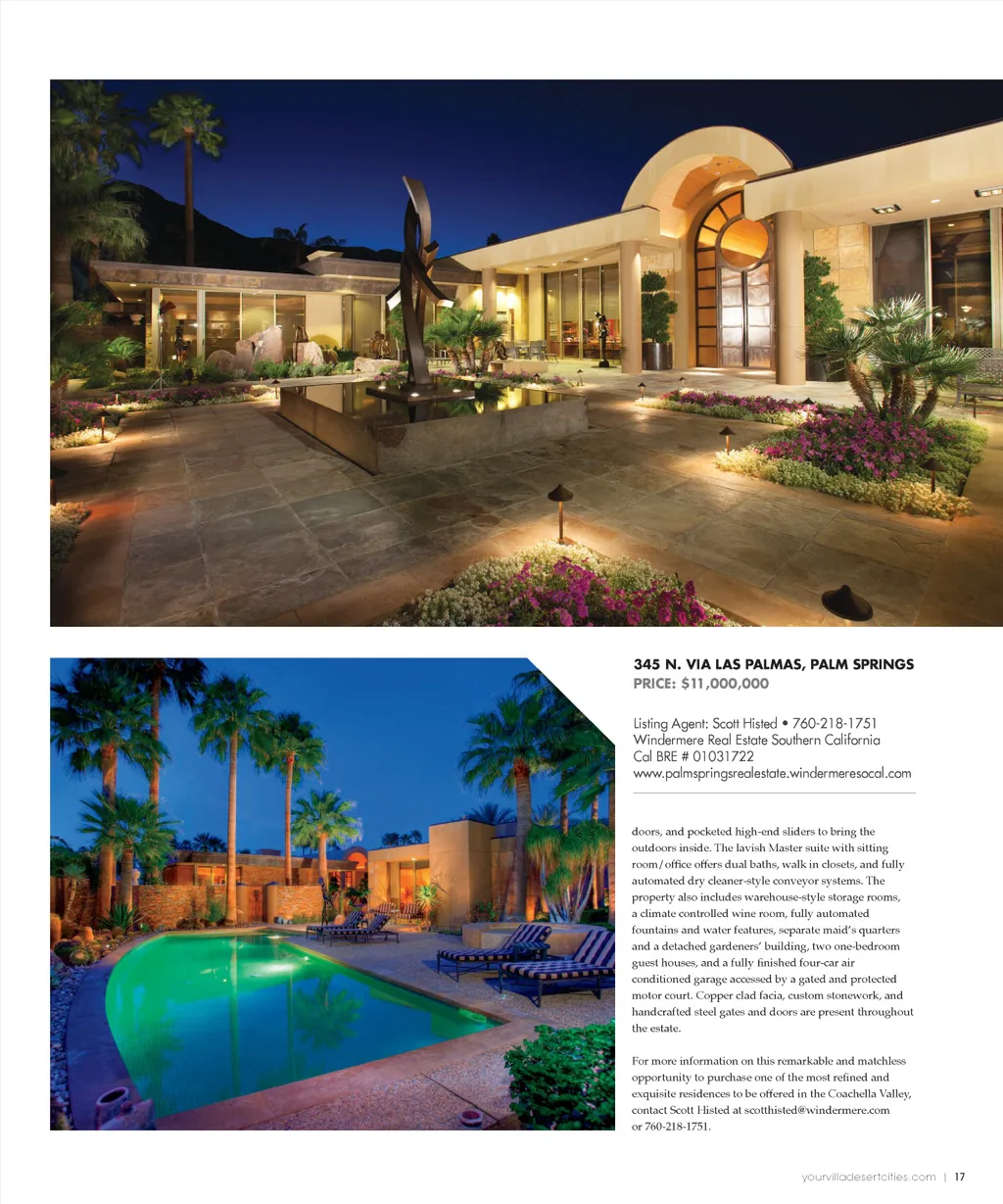 345 N. VIA LAS PALMAS, PALM SPRINGS
PRICE: $11,000,000

Listing Agent: Scott Histed • 760-218-1751
Windermere Real Estate Southern California
Cal BRE # 01031722
www.palmspringsrealestate.windermeresocal.com

doors, and pocketed high-end sliders to bring the outdoors inside. The lavish Master suite with sitting room/office offers dual baths, walk in closets, and fully automated dry cleaner-style conveyor systems. The property also includes warehouse-style storage rooms, a climate controlled wine room, fully automated fountains and water features, separate maid's quarters and a detached gardeners' building, two one-bedroom guest houses, and a fully finished four-car air conditioned garage accessed by a gated and protected motor court. Copper clad facia, custom stonework, and handcrafted steel gates and doors are present throughout the estate.

For more information on this remarkable and matchless opportunity to purchase one of the most refined and exquisite residences to be offered in the Coachella Valley, contact Scott Histed at scotthisted@windermere.com or 760-218-1751.

yourvilladesertcities.com | 17